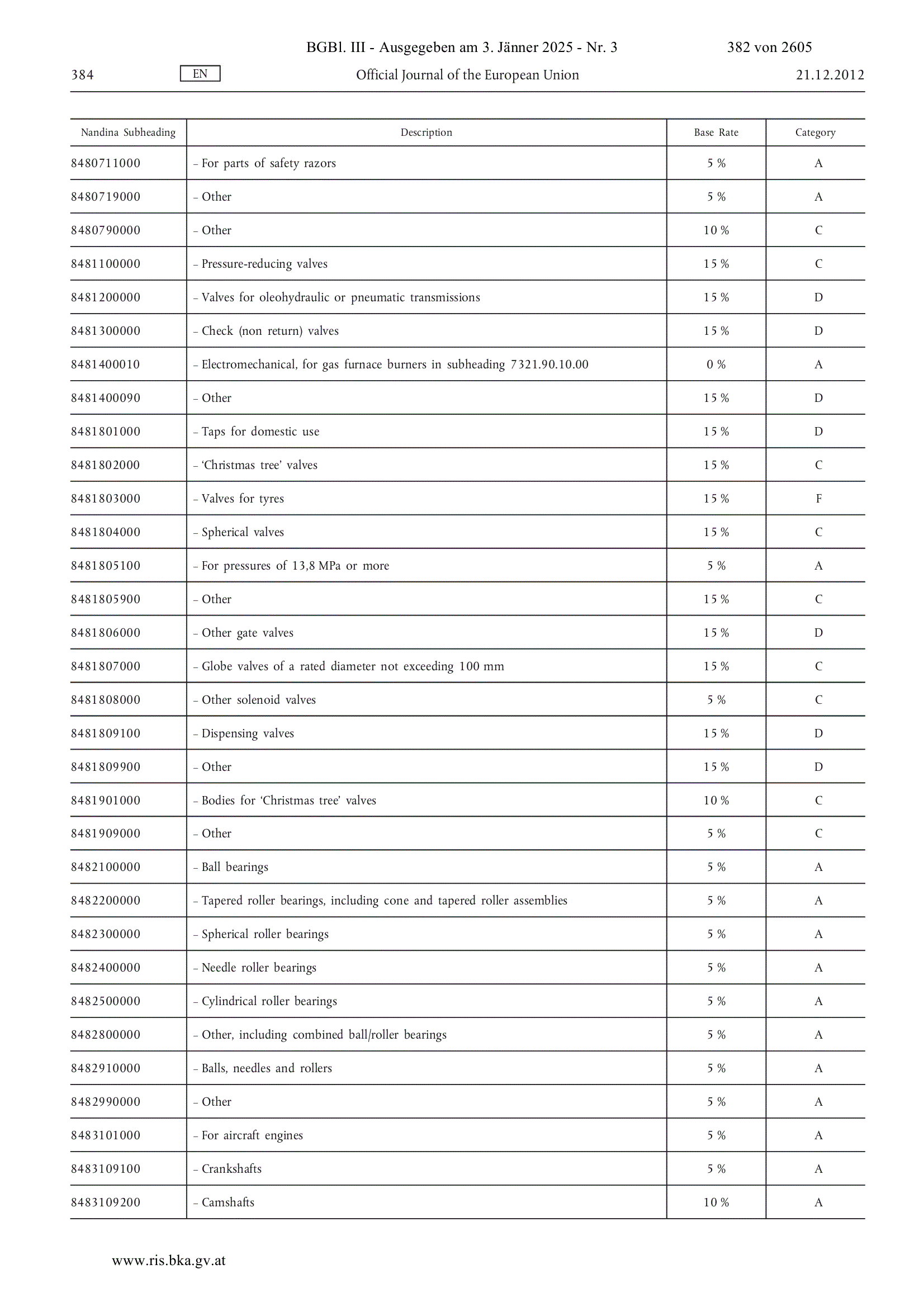 BGBl. III - Ausgegeben am 3. Jänner 2025 - Nr. 3 382 von 2605

384 EN Official Journal of the European Union 21.12.2012

| Nandina Subheading | Description | Base Rate | Category |
|---|---|---|---|
| 8480711000 | – For parts of safety razors | 5 % | A |
| 8480719000 | – Other | 5 % | A |
| 8480790000 | – Other | 10 % | C |
| 8481100000 | – Pressure-reducing valves | 15 % | C |
| 8481200000 | – Valves for oleohydraulic or pneumatic transmissions | 15 % | D |
| 8481300000 | – Check (non return) valves | 15 % | D |
| 8481400010 | – Electromechanical, for gas furnace burners in subheading 7321.90.10.00 | 0 % | A |
| 8481400090 | – Other | 15 % | D |
| 8481801000 | – Taps for domestic use | 15 % | D |
| 8481802000 | – ‘Christmas tree’ valves | 15 % | C |
| 8481803000 | – Valves for tyres | 15 % | F |
| 8481804000 | – Spherical valves | 15 % | C |
| 8481805100 | – For pressures of 13,8 MPa or more | 5 % | A |
| 8481805900 | – Other | 15 % | C |
| 8481806000 | – Other gate valves | 15 % | D |
| 8481807000 | – Globe valves of a rated diameter not exceeding 100 mm | 15 % | C |
| 8481808000 | – Other solenoid valves | 5 % | C |
| 8481809100 | – Dispensing valves | 15 % | D |
| 8481809900 | – Other | 15 % | D |
| 8481901000 | – Bodies for ‘Christmas tree’ valves | 10 % | C |
| 8481909000 | – Other | 5 % | C |
| 8482100000 | – Ball bearings | 5 % | A |
| 8482200000 | – Tapered roller bearings, including cone and tapered roller assemblies | 5 % | A |
| 8482300000 | – Spherical roller bearings | 5 % | A |
| 8482400000 | – Needle roller bearings | 5 % | A |
| 8482500000 | – Cylindrical roller bearings | 5 % | A |
| 8482800000 | – Other, including combined ball/roller bearings | 5 % | A |
| 8482910000 | – Balls, needles and rollers | 5 % | A |
| 8482990000 | – Other | 5 % | A |
| 8483101000 | – For aircraft engines | 5 % | A |
| 8483109100 | – Crankshafts | 5 % | A |
| 8483109200 | – Camshafts | 10 % | A |

www.ris.bka.gv.at